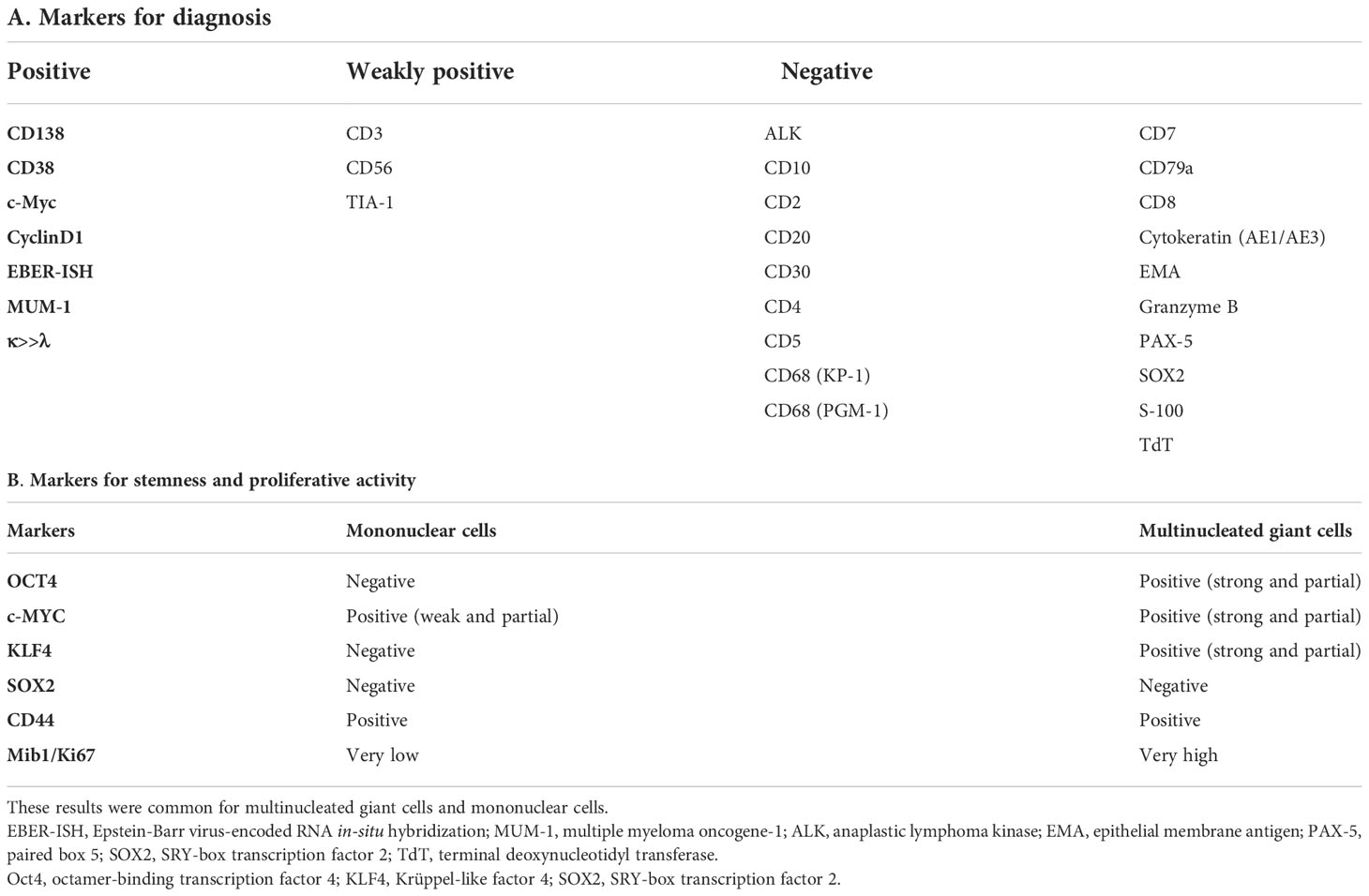 A. Markers for diagnosis

| Positive | Weakly positive | Negative | |
|---|---|---|---|
| CD138 | CD3 | ALK | CD7 |
| CD38 | CD56 | CD10 | CD79a |
| c-Myc | TIA-1 | CD2 | CD8 |
| CyclinD1 | | CD20 | Cytokeratin (AE1/AE3) |
| EBER-ISH | | CD30 | EMA |
| MUM-1 | | CD4 | Granzyme B |
| κ>>λ | | CD5 | PAX-5 |
| | | CD68 (KP-1) | SOX2 |
| | | CD68 (PGM-1) | S-100 |
| | | | TdT |

B. Markers for stemness and proliferative activity

| Markers | Mononuclear cells | Multinucleated giant cells |
|---|---|---|
| OCT4 | Negative | Positive (strong and partial) |
| c-MYC | Positive (weak and partial) | Positive (strong and partial) |
| KLF4 | Negative | Positive (strong and partial) |
| SOX2 | Negative | Negative |
| CD44 | Positive | Positive |
| Mib1/Ki67 | Very low | Very high |

These results were common for multinucleated giant cells and mononuclear cells.
EBER-ISH, Epstein-Barr virus-encoded RNA in-situ hybridization; MUM-1, multiple myeloma oncogene-1; ALK, anaplastic lymphoma kinase; EMA, epithelial membrane antigen; PAX-5, paired box 5; SOX2, SRY-box transcription factor 2; TdT, terminal deoxynucleotidyl transferase.
Oct4, octamer-binding transcription factor 4; KLF4, Krüppel-like factor 4; SOX2, SRY-box transcription factor 2.